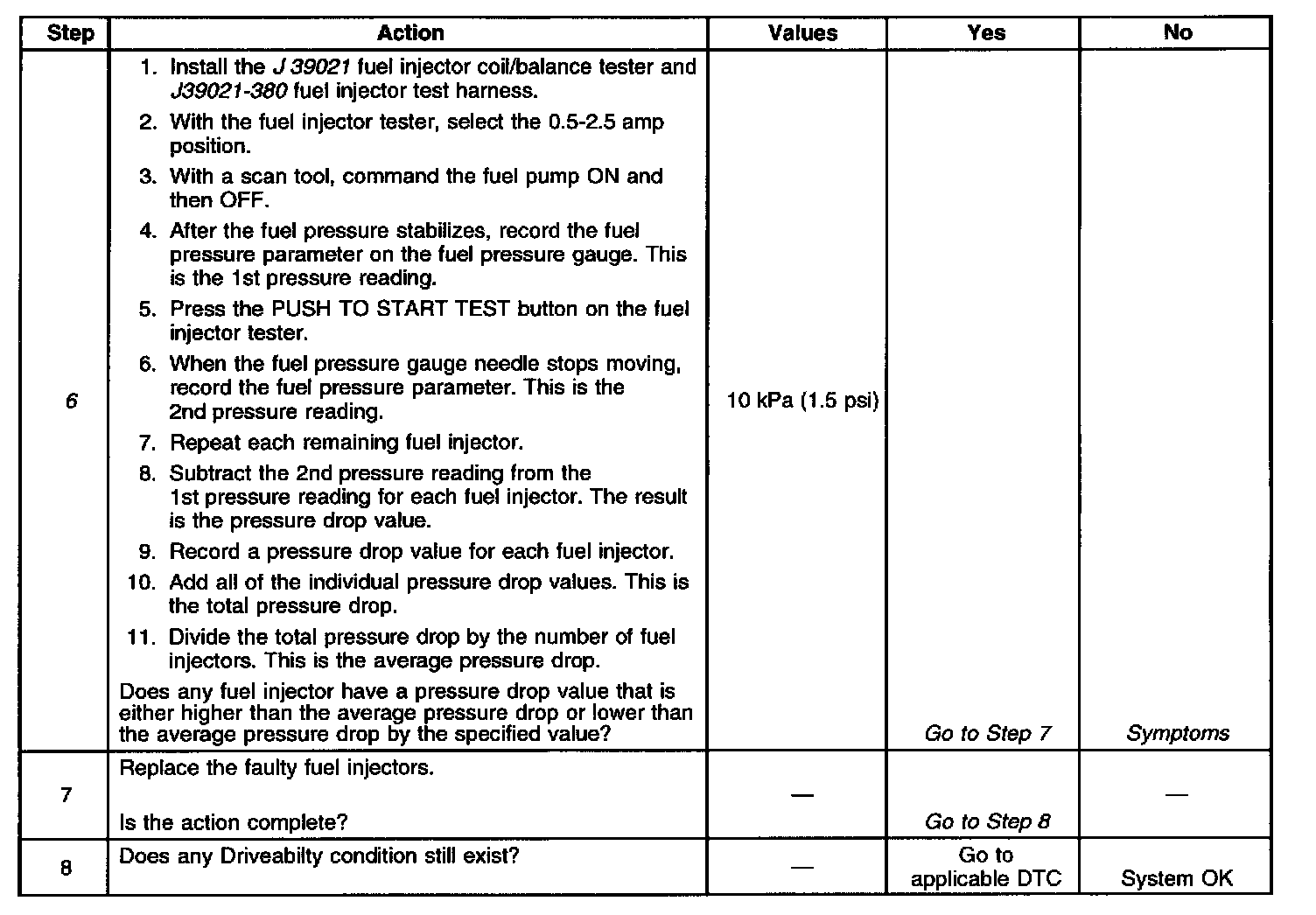 | Step | Action | Values | Yes | No |
|---|---|---|---|---|
| 6 | 1. Install the J 39021 fuel injector coil/balance tester and J39021-380 fuel injector test harness. 2. With the fuel injector tester, select the 0.5-2.5 amp position. 3. With a scan tool, command the fuel pump ON and then OFF. 4. After the fuel pressure stabilizes, record the fuel pressure parameter on the fuel pressure gauge. This is the 1st pressure reading. 5. Press the PUSH TO START TEST button on the fuel injector tester. 6. When the fuel pressure gauge needle stops moving, record the fuel pressure parameter. This is the 2nd pressure reading. 7. Repeat each remaining fuel injector. 8. Subtract the 2nd pressure reading from the 1st pressure reading for each fuel injector. The result is the pressure drop value. 9. Record a pressure drop value for each fuel injector. 10. Add all of the individual pressure drop values. This is the total pressure drop. 11. Divide the total pressure drop by the number of fuel injectors. This is the average pressure drop. Does any fuel injector have a pressure drop value that is either higher than the average pressure drop or lower than the average pressure drop by the specified value? | 10 kPa (1.5 psi) | Go to Step 7 | Symptoms |
| 7 | Replace the faulty fuel injectors. Is the action complete? | — | Go to Step 8 | — |
| 8 | Does any Driveabilty condition still exist? | — | Go to applicable DTC | System OK |